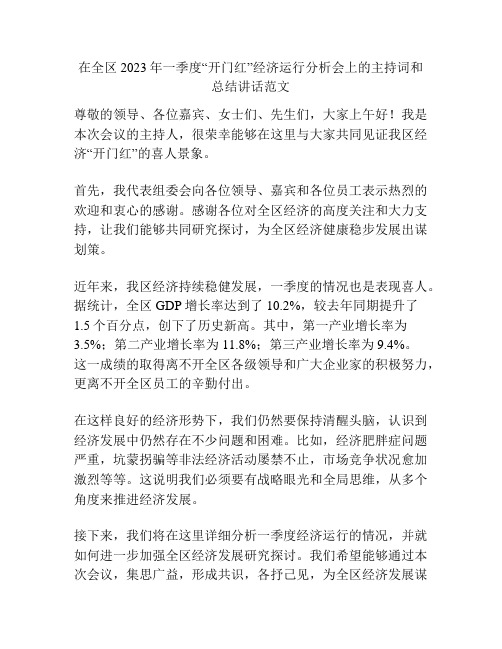 在全区 2023 年一季度“开门红”经济运行分析会上的主持词和总结讲话范文

尊敬的领导、各位嘉宾、女士们、先生们，大家上午好！我是本次会议的主持人，很荣幸能够在这里与大家共同见证我区经济“开门红”的喜人景象。

首先，我代表组委会向各位领导、嘉宾和各位员工表示热烈的欢迎和衷心的感谢。感谢各位对全区经济的高度关注和大力支持，让我们能够共同研究探讨，为全区经济健康稳步发展出谋划策。

近年来，我区经济持续稳健发展，一季度的情况也是表现喜人。据统计，全区 GDP 增长率达到了 10.2%，较去年同期提升了 1.5 个百分点，创下了历史新高。其中，第一产业增长率为 3.5%；第二产业增长率为 11.8%；第三产业增长率为 9.4%。这一成绩的取得离不开全区各级领导和广大企业家的积极努力，更离不开全区员工的辛勤付出。

在这样良好的经济形势下，我们仍然要保持清醒头脑，认识到经济发展中仍然存在不少问题和困难。比如，经济肥胖症问题严重，坑蒙拐骗等非法经济活动屡禁不止，市场竞争状况愈加激烈等等。这说明我们必须要有战略眼光和全局思维，从多个角度来推进经济发展。

接下来，我们将在这里详细分析一季度经济运行的情况，并就如何进一步加强全区经济发展研究探讨。我们希望能够通过本次会议，集思广益，形成共识，各抒己见，为全区经济发展谋